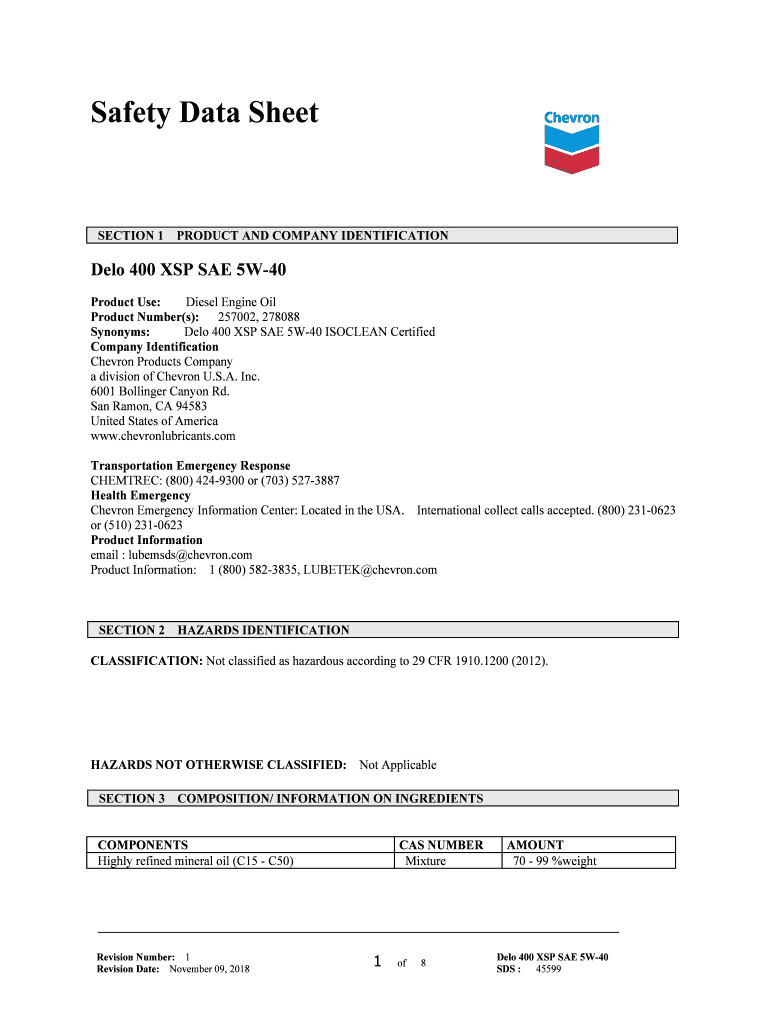 Safety Data Sheet

Chevron

SECTION 1 PRODUCT AND COMPANY IDENTIFICATION

Delo 400 XSP SAE 5W-40

Product Use: Diesel Engine Oil
Product Number(s): 257002, 278088
Synonyms: Delo 400 XSP SAE 5W-40 ISOCLEAN Certified
Company Identification
Chevron Products Company
a division of Chevron U.S.A. Inc.
6001 Bollinger Canyon Rd.
San Ramon, CA 94583
United States of America
www.chevronlubricants.com

Transportation Emergency Response
CHEMTREC: (800) 424-9300 or (703) 527-3887
Health Emergency
Chevron Emergency Information Center: Located in the USA. International collect calls accepted. (800) 231-0623 or (510) 231-0623
Product Information
email : lubemsds@chevron.com
Product Information: 1 (800) 582-3835, LUBETEK@chevron.com

SECTION 2 HAZARDS IDENTIFICATION

CLASSIFICATION: Not classified as hazardous according to 29 CFR 1910.1200 (2012).

HAZARDS NOT OTHERWISE CLASSIFIED: Not Applicable

SECTION 3 COMPOSITION/ INFORMATION ON INGREDIENTS

| COMPONENTS | CAS NUMBER | AMOUNT |
|---|---|---|
| Highly refined mineral oil (C15 - C50) | Mixture | 70 - 99 %weight |

Revision Number: 1
Revision Date: November 09, 2018

1 of 8

Delo 400 XSP SAE 5W-40
SDS : 45599